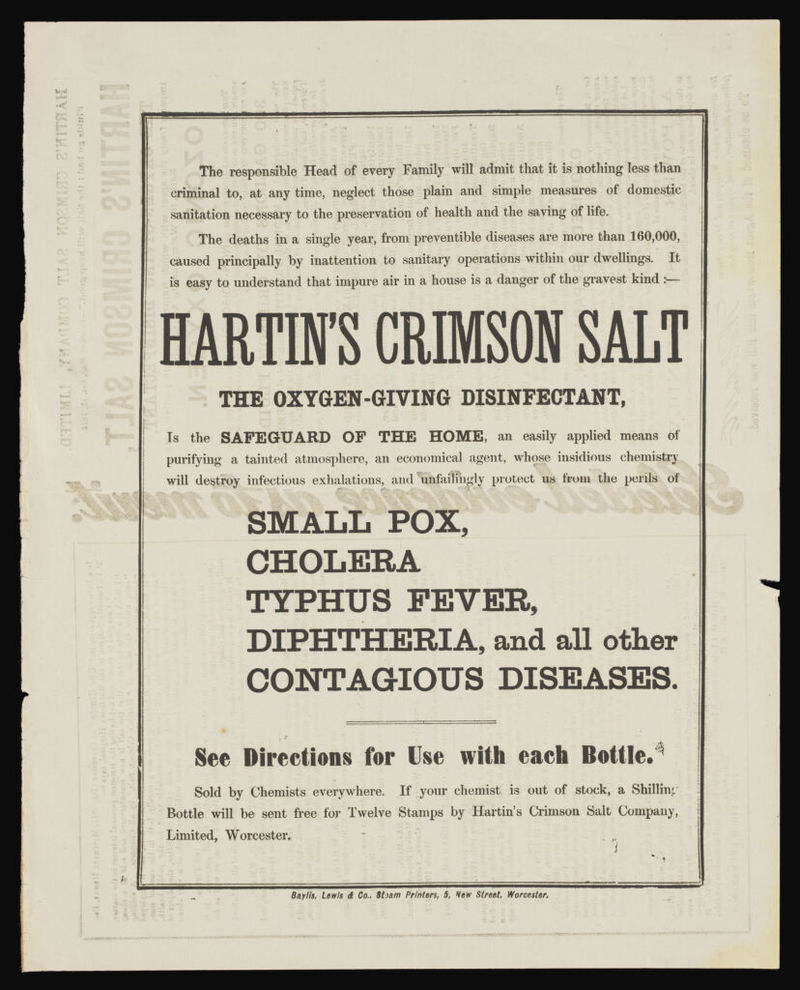 The responsible Head of every Family will admit that it is nothing less than criminal to, at any time, neglect those plain and simple measures of domestic sanitation necessary to the preservation of health and the saving of life.

The deaths in a single year, from preventible diseases are more than 160,000, caused principally by inattention to sanitary operations within our dwellings. It is easy to understand that impure air in a house is a danger of the gravest kind :—

HARTIN'S CRIMSON SALT

THE OXYGEN-GIVING DISINFECTANT,

Is the SAFEGUARD OF THE HOME, an easily applied means of purifying a tainted atmosphere, an economical agent, whose insidious chemistry will destroy infectious exhalations, and unfailingly protect us from the perils of

SMALL POX,
CHOLERA
TYPHUS FEVER,
DIPHTHERIA, and all other
CONTAGIOUS DISEASES.

See Directions for Use with each Bottle.

Sold by Chemists everywhere. If your chemist is out of stock, a Shilling Bottle will be sent free for Twelve Stamps by Hartin's Crimson Salt Company, Limited, Worcester.

Baylis, Lewis & Co., Steam Printers, 5, New Street, Worcester.